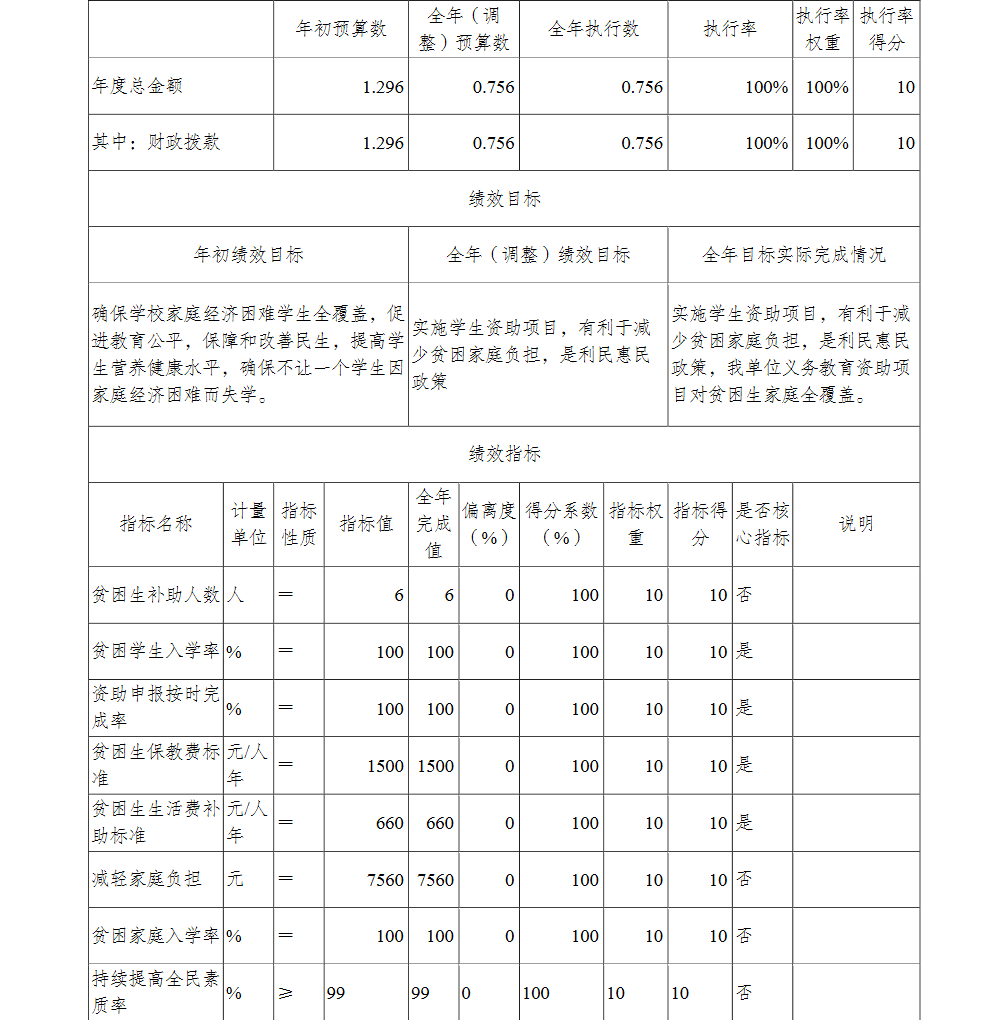 | | 年初预算数 | 全年（调整）预算数 | 全年执行数 | 执行率 | 执行率权重 | 执行率得分 |
|---|---|---|---|---|---|---|
| 年度总金额 | 1.296 | 0.756 | 0.756 | 100% | 100% | 10 |
| 其中：财政拨款 | 1.296 | 0.756 | 0.756 | 100% | 100% | 10 |

绩效目标

| 年初绩效目标 | 全年（调整）绩效目标 | 全年目标实际完成情况 |
|---|---|---|
| 确保学校家庭经济困难学生全覆盖，促进教育公平，保障和改善民生，提高学生营养健康水平，确保不让一个学生因家庭经济困难而失学。 | 实施学生资助项目，有利于减少贫困家庭负担，是利民惠民政策 | 实施学生资助项目，有利于减少贫困家庭负担，是利民惠民政策，我单位义务教育资助项目对贫困生家庭全覆盖。 |

绩效指标

| 指标名称 | 计量单位 | 指标性质 | 指标值 | 全年完成值 | 偏离度（%） | 得分系数（%） | 指标权重 | 指标得分 | 是否核心指标 | 说明 |
|---|---|---|---|---|---|---|---|---|---|---|
| 贫困生补助人数 | 人 | = | 6 | 6 | 0 | 100 | 10 | 10 | 否 | |
| 贫困学生入学率 | % | = | 100 | 100 | 0 | 100 | 10 | 10 | 是 | |
| 资助申报按时完成率 | % | = | 100 | 100 | 0 | 100 | 10 | 10 | 是 | |
| 贫困生保教费标准 | 元/人年 | = | 1500 | 1500 | 0 | 100 | 10 | 10 | 是 | |
| 贫困生生活费补助标准 | 元/人年 | = | 660 | 660 | 0 | 100 | 10 | 10 | 是 | |
| 减轻家庭负担 | 元 | = | 7560 | 7560 | 0 | 100 | 10 | 10 | 否 | |
| 贫困家庭入学率 | % | = | 100 | 100 | 0 | 100 | 10 | 10 | 否 | |
| 持续提高全民素质率 | % | ≥ | 99 | 99 | 0 | 100 | 10 | 10 | 否 | |